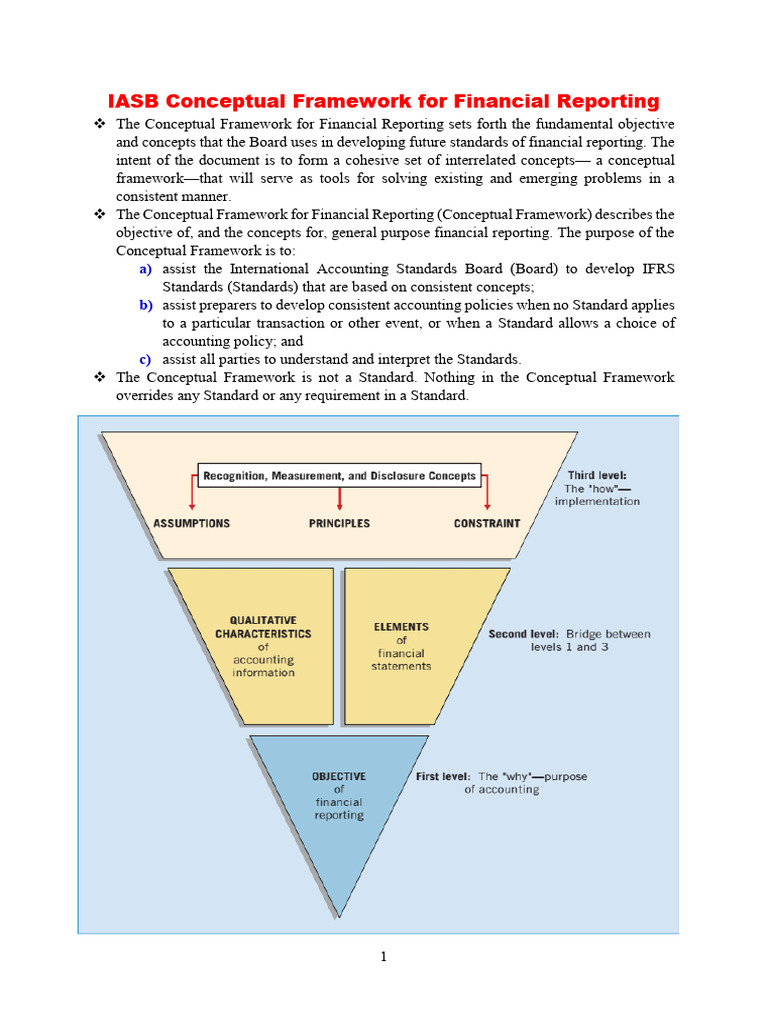 IASB Conceptual Framework for Financial Reporting

❖ The Conceptual Framework for Financial Reporting sets forth the fundamental objective and concepts that the Board uses in developing future standards of financial reporting. The intent of the document is to form a cohesive set of interrelated concepts— a conceptual framework—that will serve as tools for solving existing and emerging problems in a consistent manner.

❖ The Conceptual Framework for Financial Reporting (Conceptual Framework) describes the objective of, and the concepts for, general purpose financial reporting. The purpose of the Conceptual Framework is to:

a) assist the International Accounting Standards Board (Board) to develop IFRS Standards (Standards) that are based on consistent concepts;

b) assist preparers to develop consistent accounting policies when no Standard applies to a particular transaction or other event, or when a Standard allows a choice of accounting policy; and

c) assist all parties to understand and interpret the Standards.

❖ The Conceptual Framework is not a Standard. Nothing in the Conceptual Framework overrides any Standard or any requirement in a Standard.

Recognition, Measurement, and Disclosure Concepts

ASSUMPTIONS

PRINCIPLES

CONSTRAINT

Third level: The "how"— implementation

QUALITATIVE CHARACTERISTICS of accounting information

ELEMENTS of financial statements

Second level: Bridge between levels 1 and 3

OBJECTIVE of financial reporting

First level: The "why"—purpose of accounting

1